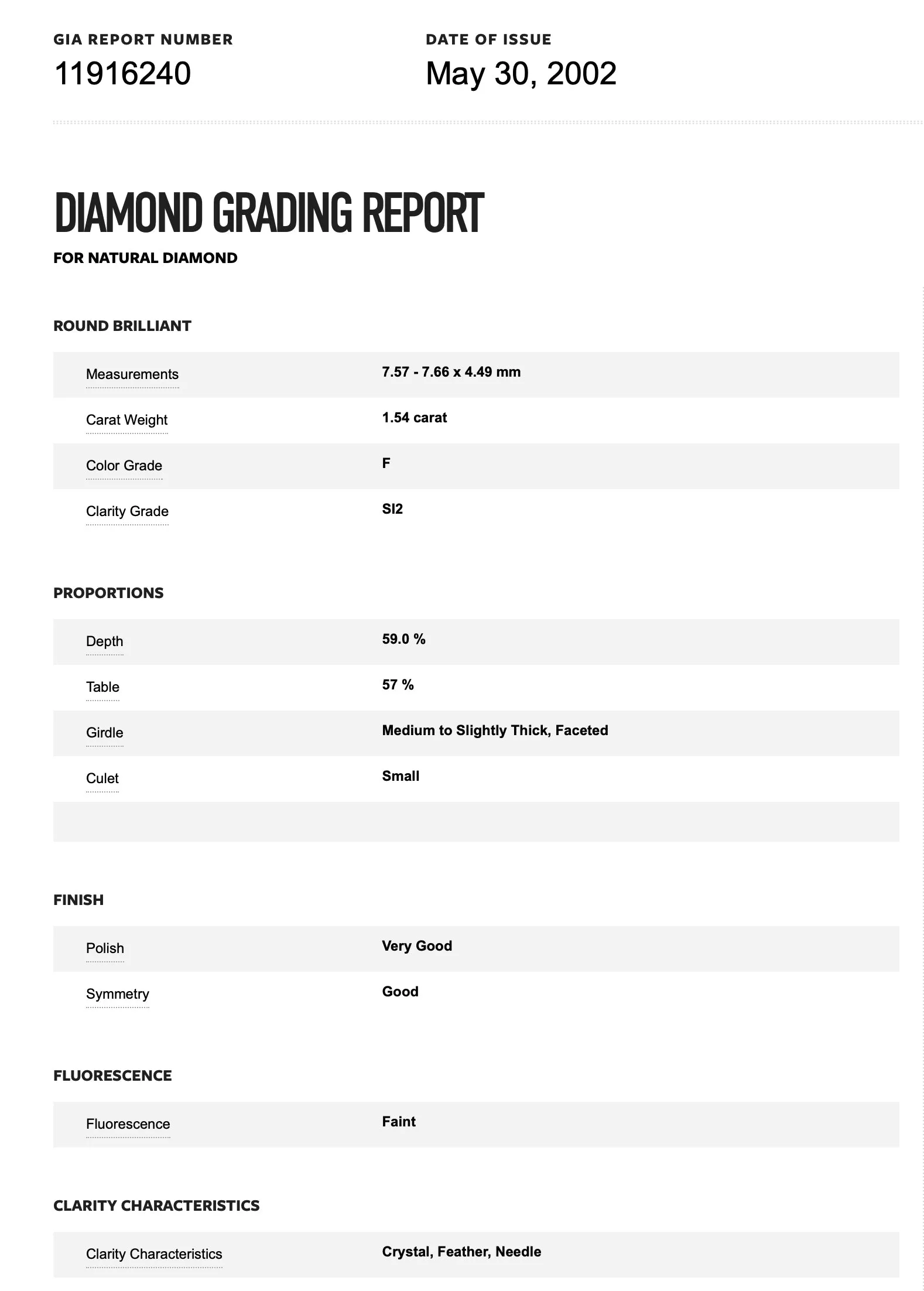 GIA REPORT NUMBER
11916240

DATE OF ISSUE
May 30, 2002

DIAMOND GRADING REPORT
FOR NATURAL DIAMOND

ROUND BRILLIANT

| Measurements | 7.57 - 7.66 x 4.49 mm |
|---|---|
| Carat Weight | 1.54 carat |
| Color Grade | F |
| Clarity Grade | SI2 |

PROPORTIONS

| Depth | 59.0 % |
|---|---|
| Table | 57 % |
| Girdle | Medium to Slightly Thick, Faceted |
| Culet | Small |

FINISH

| Polish | Very Good |
|---|---|
| Symmetry | Good |

FLUORESCENCE

| Fluorescence | Faint |
|---|---|

CLARITY CHARACTERISTICS

| Clarity Characteristics | Crystal, Feather, Needle |
|---|---|